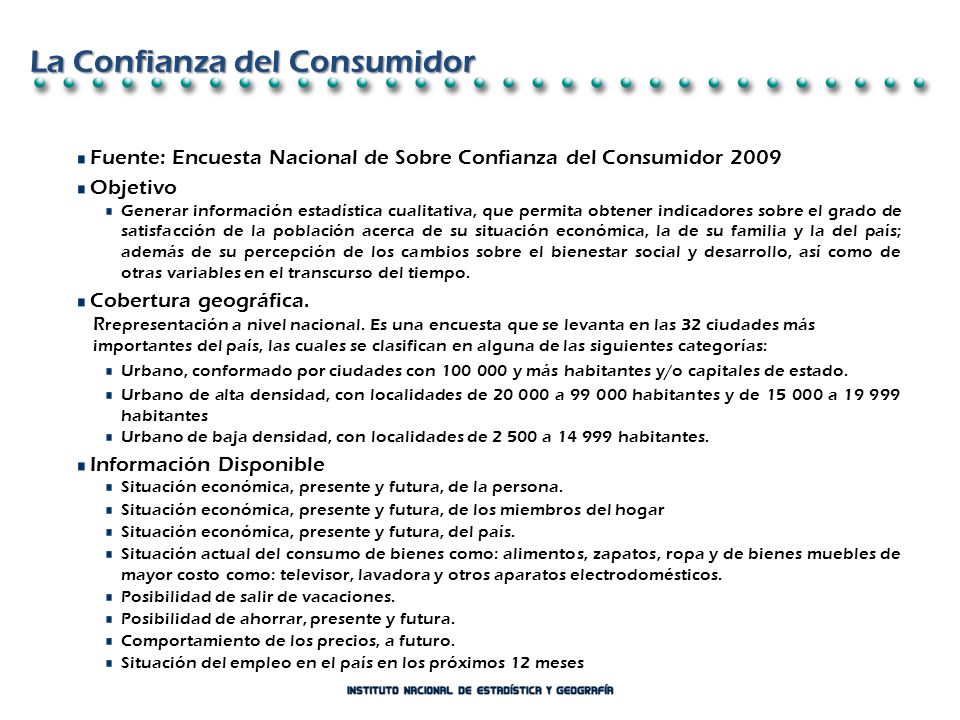 La Confianza del Consumidor

Fuente: Encuesta Nacional de Sobre Confianza del Consumidor 2009

Objetivo

Generar información estadística cualitativa, que permita obtener indicadores sobre el grado de satisfacción de la población acerca de su situación económica, la de su familia y la del país; además de su percepción de los cambios sobre el bienestar social y desarrollo, así como de otras variables en el transcurso del tiempo.

Cobertura geográfica.

Rrepresentación a nivel nacional. Es una encuesta que se levanta en las 32 ciudades más importantes del país, las cuales se clasifican en alguna de las siguientes categorías:

Urbano, conformado por ciudades con 100 000 y más habitantes y/o capitales de estado.

Urbano de alta densidad, con localidades de 20 000 a 99 000 habitantes y de 15 000 a 19 999 habitantes

Urbano de baja densidad, con localidades de 2 500 a 14 999 habitantes.

Información Disponible

Situación económica, presente y futura, de la persona.

Situación económica, presente y futura, de los miembros del hogar

Situación económica, presente y futura, del país.

Situación actual del consumo de bienes como: alimentos, zapatos, ropa y de bienes muebles de mayor costo como: televisor, lavadora y otros aparatos electrodomésticos.

Posibilidad de salir de vacaciones.

Posibilidad de ahorrar, presente y futura.

Comportamiento de los precios, a futuro.

Situación del empleo en el país en los próximos 12 meses

INSTITUTO NACIONAL DE ESTADÍSTICA Y GEOGRAFÍA